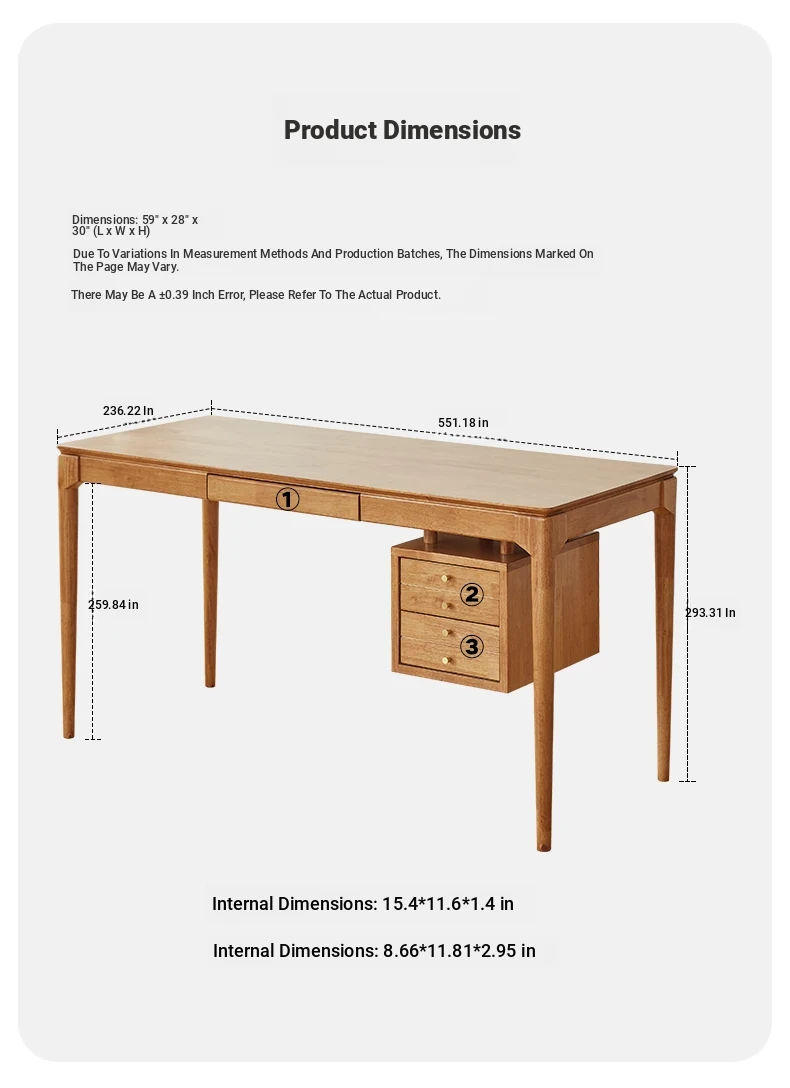 Product Dimensions

Dimensions: 59" x 28" x 30" (L x W x H)

Due To Variations In Measurement Methods And Production Batches, The Dimensions Marked On The Page May Vary.

There May Be A ±0.39 Inch Error, Please Refer To The Actual Product.

236.22 In

551.18 in

①

②

③

259.84 in

293.31 In

Internal Dimensions: 15.4*11.6*1.4 in

Internal Dimensions: 8.66*11.81*2.95 in